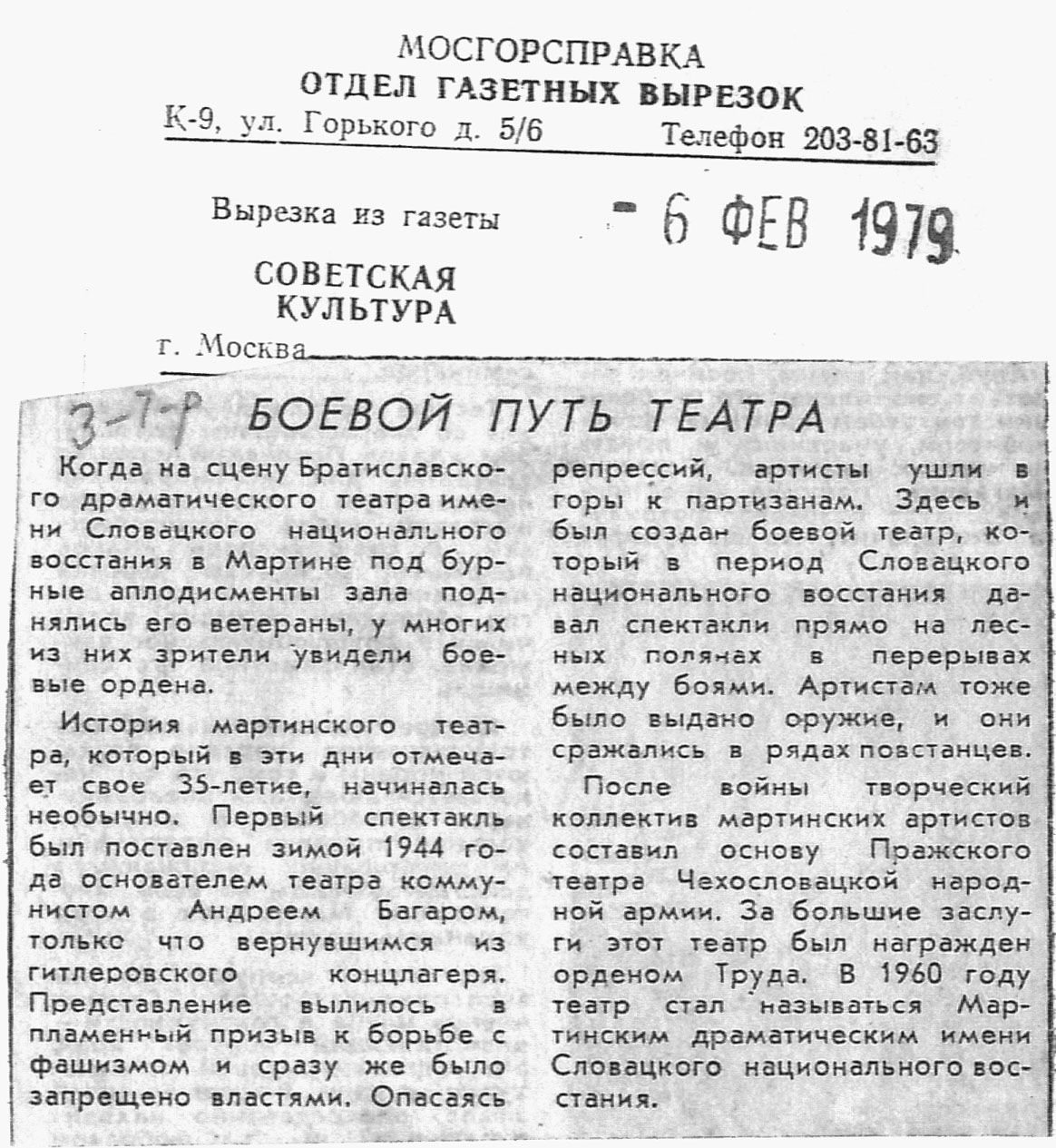 МОСГОРСПРАВКА
ОТДЕЛ ГАЗЕТНЫХ ВЫРЕЗОК
К-9, ул. Горького д. 5/6 Телефон 203-81-63

Вырезка из газеты - 6 ФЕВ 1979

СОВЕТСКАЯ КУЛЬТУРА

г. Москва

3-7-Р БОЕВОЙ ПУТЬ ТЕАТРА

Когда на сцену Братиславского драматического театра имени Словацкого национального восстания в Мартине под бурные аплодисменты зала поднялись его ветераны, у многих из них зрители увидели боевые ордена.

История мартинского театра, который в эти дни отмечает свое 35-летие, начиналась необычно. Первый спектакль был поставлен зимой 1944 года основателем театра коммунистом Андреем Багаром, только что вернувшимся из гитлеровского концлагеря. Представление вылилось в пламенный призыв к борьбе с фашизмом и сразу же было запрещено властями. Опасаясь репрессий, артисты ушли в горы к партизанам. Здесь и был создан боевой театр, который в период Словацкого национального восстания давал спектакли прямо на лесных полянах в перерывах между боями. Артистам тоже было выдано оружие, и они сражались в рядах повстанцев.

После войны творческий коллектив мартинских артистов составил основу Пражского театра Чехословацкой народной армии. За большие заслуги этот театр был награжден орденом Труда. В 1960 году театр стал называться Мартинским драматическим имени Словацкого национального восстания.